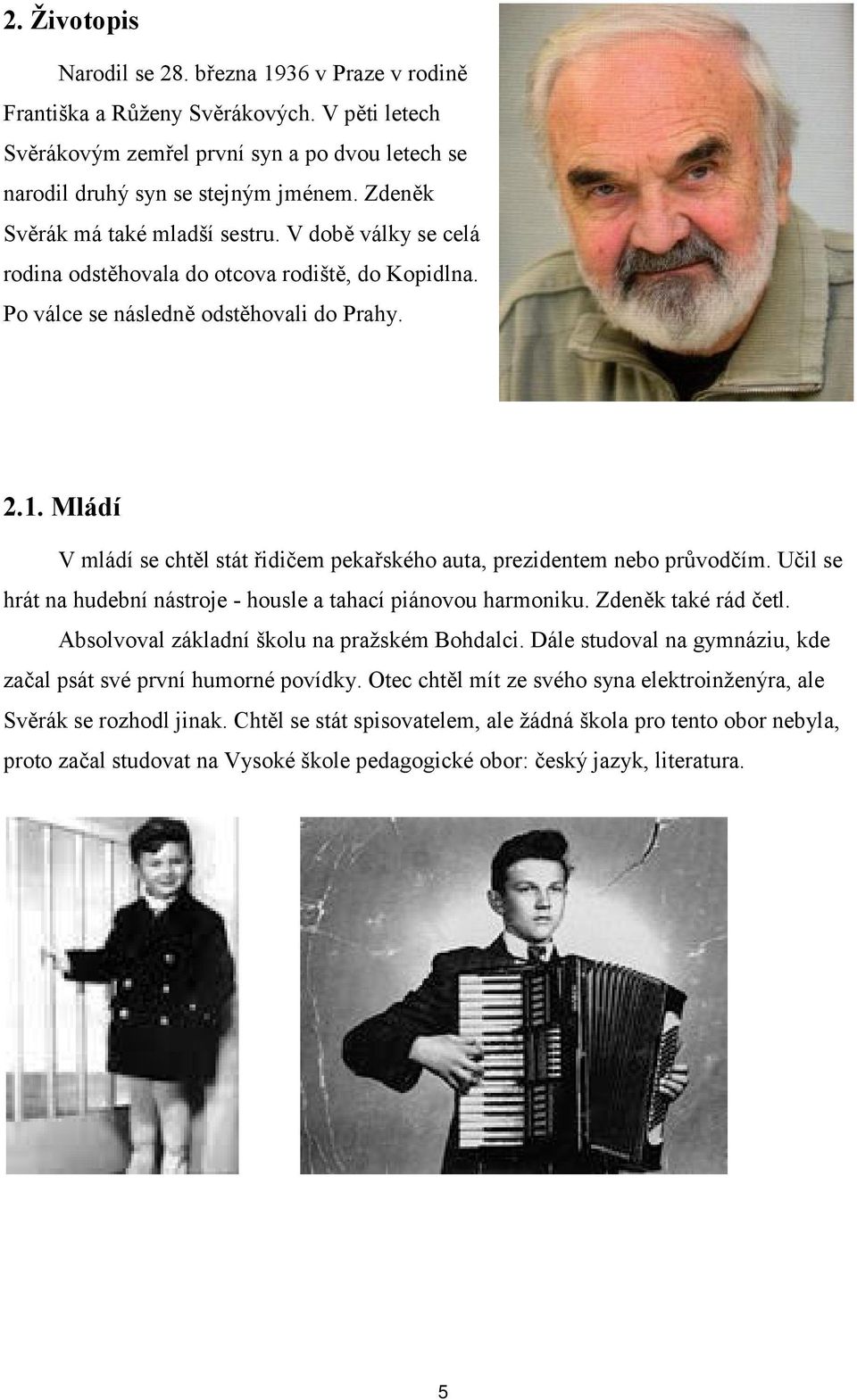 2. Životopis

Narodil se 28. března 1936 v Praze v rodině Františka a Růženy Svěrákových. V pěti letech Svěrákovým zemřel první syn a po dvou letech se narodil druhý syn se stejným jménem. Zdeněk Svěrák má také mladší sestru. V době války se celá rodina odstěhovala do otcova rodiště, do Kopidlna. Po válce se následně odstěhovali do Prahy.

2.1. Mládí

V mládí se chtěl stát řidičem pekařského auta, prezidentem nebo průvodčím. Učil se hrát na hudební nástroje - housle a tahací piánovou harmoniku. Zdeněk také rád četl.

Absolvoval základní školu na pražském Bohdalci. Dále studoval na gymnáziu, kde začal psát své první humorné povídky. Otec chtěl mít ze svého syna elektroinženýra, ale Svěrák se rozhodl jinak. Chtěl se stát spisovatelem, ale žádná škola pro tento obor nebyla, proto začal studovat na Vysoké škole pedagogické obor: český jazyk, literatura.

5